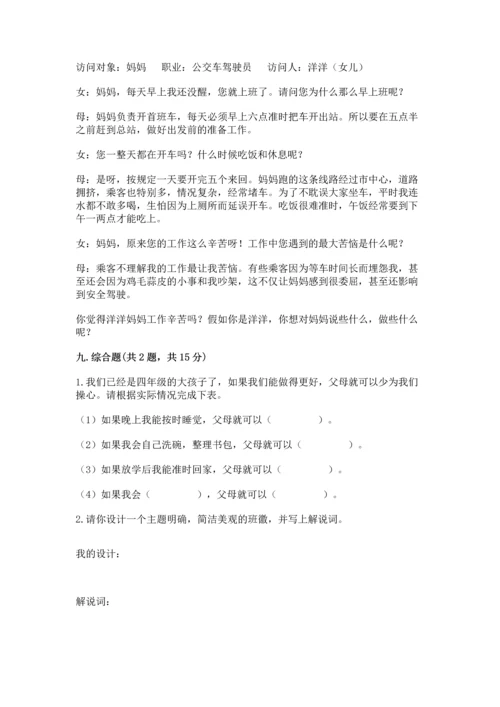 访问对象：妈妈　职业：公交车驾驶员　访问人：洋洋（女儿）

女：妈妈，每天早上我还没醒，您就上班了。请问您为什么那么早上班呢？

母：妈妈负责开首班车，每天必须早上六点准时把车开出站。所以要在五点半之前赶到总站，做好出发前的准备工作。

女：您一整天都在开车吗？什么时候吃饭和休息呢？

母：是呀，按规定一天要开完五个来回。妈妈跑的这条线路经过市中心，道路拥挤，乘客也特别多，情况复杂，经常堵车。为了不耽误大家坐车，平时我连水都不敢多喝，生怕因为上厕所而延误开车。吃饭很难准时，午饭经常要到下午一两点才能吃上。

女：妈妈，原来您的工作这么辛苦呀！工作中您遇到的最大苦恼是什么呢？

母：乘客不理解我的工作最让我苦恼。有些乘客因为等车时间长而埋怨我，甚至还会因为鸡毛蒜皮的小事和我吵架，这不仅让妈妈感到很委屈，甚至还影响到安全驾驶。

你觉得洋洋妈妈工作辛苦吗？假如你是洋洋，你想对妈妈说些什么，做些什么呢？

九. 综合题（共 2 题，共 15 分）

1. 我们已经是四年级的大孩子了，如果我们能做得更好，父母就可以少为我们操心。请根据实际情况完成下表。

（1）如果晚上我能按时睡觉，父母就可以（　　　　）。

（2）如果我会自己洗碗，整理书包，父母就可以（　　　　）。

（3）如果放学后我能准时回家，父母就可以（　　　　）。

（4）如果我会（　　　　），父母就可以（　　　　）。

2. 请你设计一个主题明确，简洁美观的班徽，并写上解说词。

我的设计：

解说词：